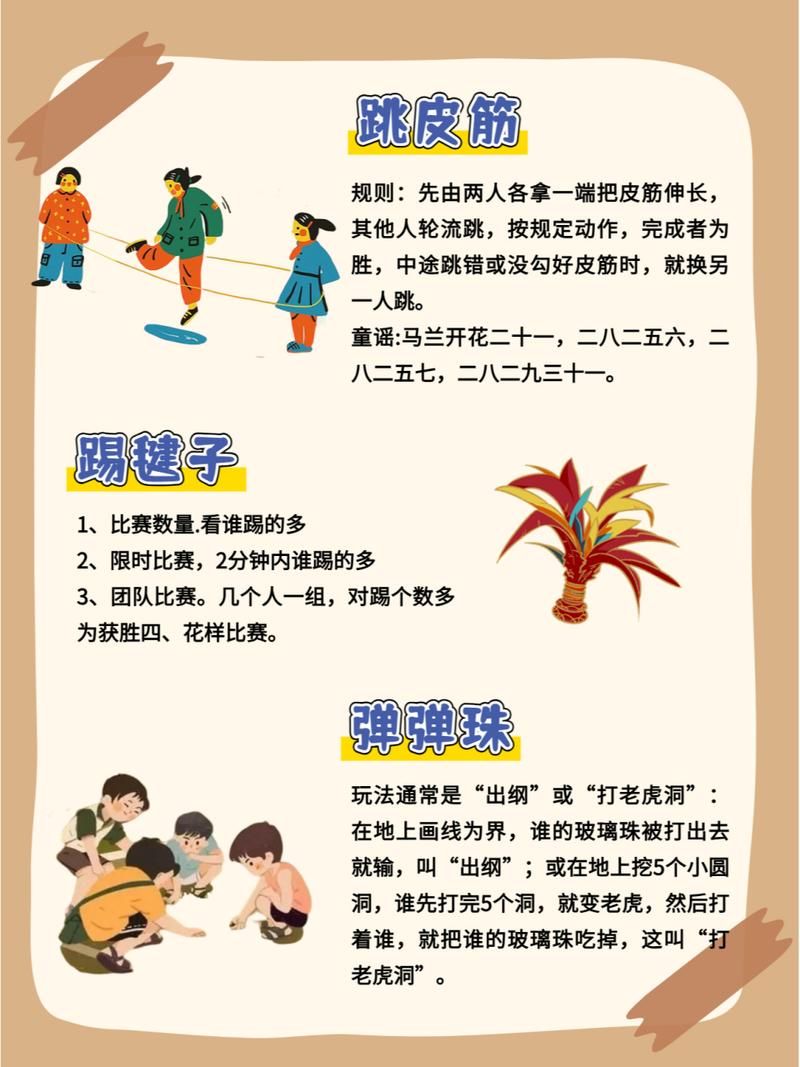 跳皮筋

规则：先由两人各拿一端把皮筋伸长，其他人轮流跳，按规定动作，完成者为胜，中途跳错或没勾好皮筋时，就换另一人跳。
童谣:马兰开花二十一，二八二五六，二八二五七，二八二九三十一。

踢毽子

1、比赛数量.看谁踢的多
2、限时比赛，2分钟内谁踢的多
3、团队比赛。几个人一组，对踢个数多为获胜四、花样比赛。

弹弹珠

玩法通常是“出纲”或“打老虎洞”：在地上画线为界，谁的玻璃珠被打出去就输，叫“出纲”；或在地上挖5个小圆洞，谁先打完5个洞，就变老虎，然后打着谁，就把谁的玻璃珠吃掉，这叫“打老虎洞”。